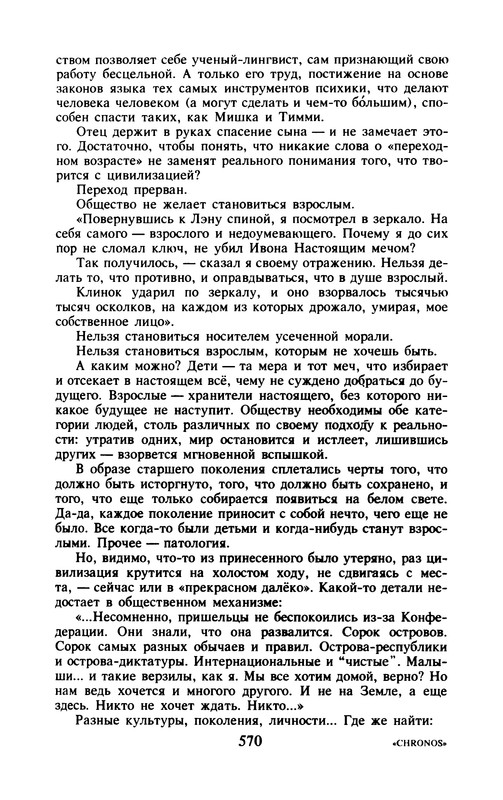 ством позволяет себе ученый-лингвист, сам признающий свою работу бесцельной. А только его труд, постижение на основе законов языка тех самых инструментов психики, что делают человека человеком (а могут сделать и чем-то бо́льшим), способен спасти таких, как Мишка и Тимми.

Отец держит в руках спасение сына — и не замечает этого. Достаточно, чтобы понять, что никакие слова о «переходном возрасте» не заменят реального понимания того, что творится с цивилизацией?

Переход прерван.

Общество не желает становиться взрослым.

«Повернувшись к Лэну спиной, я посмотрел в зеркало. На себя самого — взрослого и недоумевающего. Почему я до сих пор не сломал ключ, не убил Ивона Настоящим мечом?

Так получилось, — сказал я своему отражению. Нельзя делать то, что противно, и оправдываться, что в душе взрослый.

Клинок ударил по зеркалу, и оно взорвалось тысячью тысяч осколков, на каждом из которых дрожало, умирая, мое собственное лицо».

Нельзя становиться носителем усеченной морали.

Нельзя становиться взрослым, которым не хочешь быть.

А каким можно? Дети — та мера и тот меч, что избирает и отсекает в настоящем всё, чему не суждено добраться до будущего. Взрослые — хранители настоящего, без которого никакое будущее не наступит. Обществу необходимы обе категории людей, столь различных по своему подходу к реальности: утратив одних, мир остановится и истлеет, лишившись других — взорвется мгновенной вспышкой.

В образе старшего поколения сплетались черты того, что должно быть исторгнуто, того, что должно быть сохранено, и того, что еще только собирается появиться на белом свете. Да-да, каждое поколение приносит с собой нечто, чего еще не было. Все когда-то были детьми и когда-нибудь станут взрослыми. Прочее — патология.

Но, видимо, что-то из принесенного было утеряно, раз цивилизация крутится на холостом ходу, не сдвигаясь с места, — сейчас или в «прекрасном далёко». Какой-то детали недостает в общественном механизме:

«...Несомненно, пришельцы не беспокоились из-за Конфедерации. Они знали, что она развалится. Сорок островов. Сорок самых разных обычаев и правил. Острова-республики и острова-диктатуры. Интернациональные и "чистые". Малыши... и такие верзилы, как я. Мы все хотим домой, верно? Но нам ведь хочется и многого другого. И не на Земле, а еще здесь. Никто не хочет ждать. Никто...»

Разные культуры, поколения, личности... Где же найти:

570

«CHRONOS»